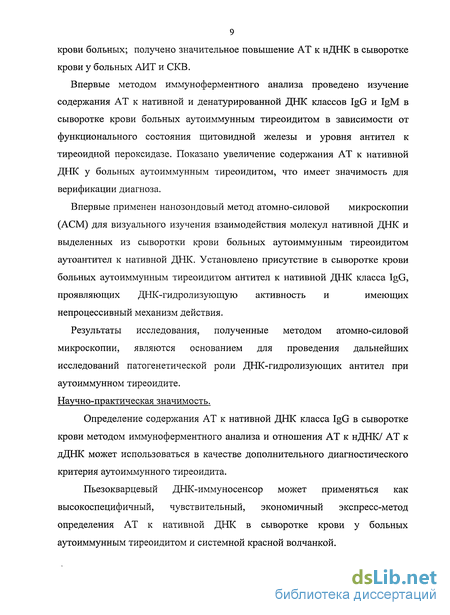 9

крови больных; получено значительное повышение АТ к нДНК в сыворотке крови у больных АИТ и СКВ.

Впервые методом иммуноферментного анализа проведено изучение содержания АТ к нативной и денатурированной ДНК классов IgG и IgM в сыворотке крови больных аутоиммунным тиреоидитом в зависимости от функционального состояния щитовидной железы и уровня антител к тиреоидной пероксидазе. Показано увеличение содержания АТ к нативной ДНК у больных аутоиммунным тиреоидитом, что имеет значимость для верификации диагноза.

Впервые применен нанозондовый метод атомно-силовой микроскопии (АСМ) для визуального изучения взаимодействия молекул нативной ДНК и выделенных из сыворотки крови больных аутоиммунным тиреоидитом аутоантител к нативной ДНК. Установлено присутствие в сыворотке крови больных аутоиммунным тиреоидитом антител к нативной ДНК класса IgG, проявляющих ДНК-гидролизующую активность и имеющих непроцессивный механизм действия.

Результаты исследования, полученные методом атомно-силовой микроскопии, являются основанием для проведения дальнейших исследований патогенетической роли ДНК-гидролизующих антител при аутоиммунном тиреоидите.

Научно-практическая значимость.

Определение содержания АТ к нативной ДНК класса IgG в сыворотке крови методом иммуноферментного анализа и отношения АТ к нДНК/ АТ к дДНК может использоваться в качестве дополнительного диагностического критерия аутоиммунного тиреоидита.

Пьезокварцевый ДНК-иммуносенсор может применяться как высокоспецифичный, чувствительный, экономичный экспресс-метод определения АТ к нативной ДНК в сыворотке крови у больных аутоиммунным тиреоидитом и системной красной волчанкой.

dsLib.net
библиотека диссертаций